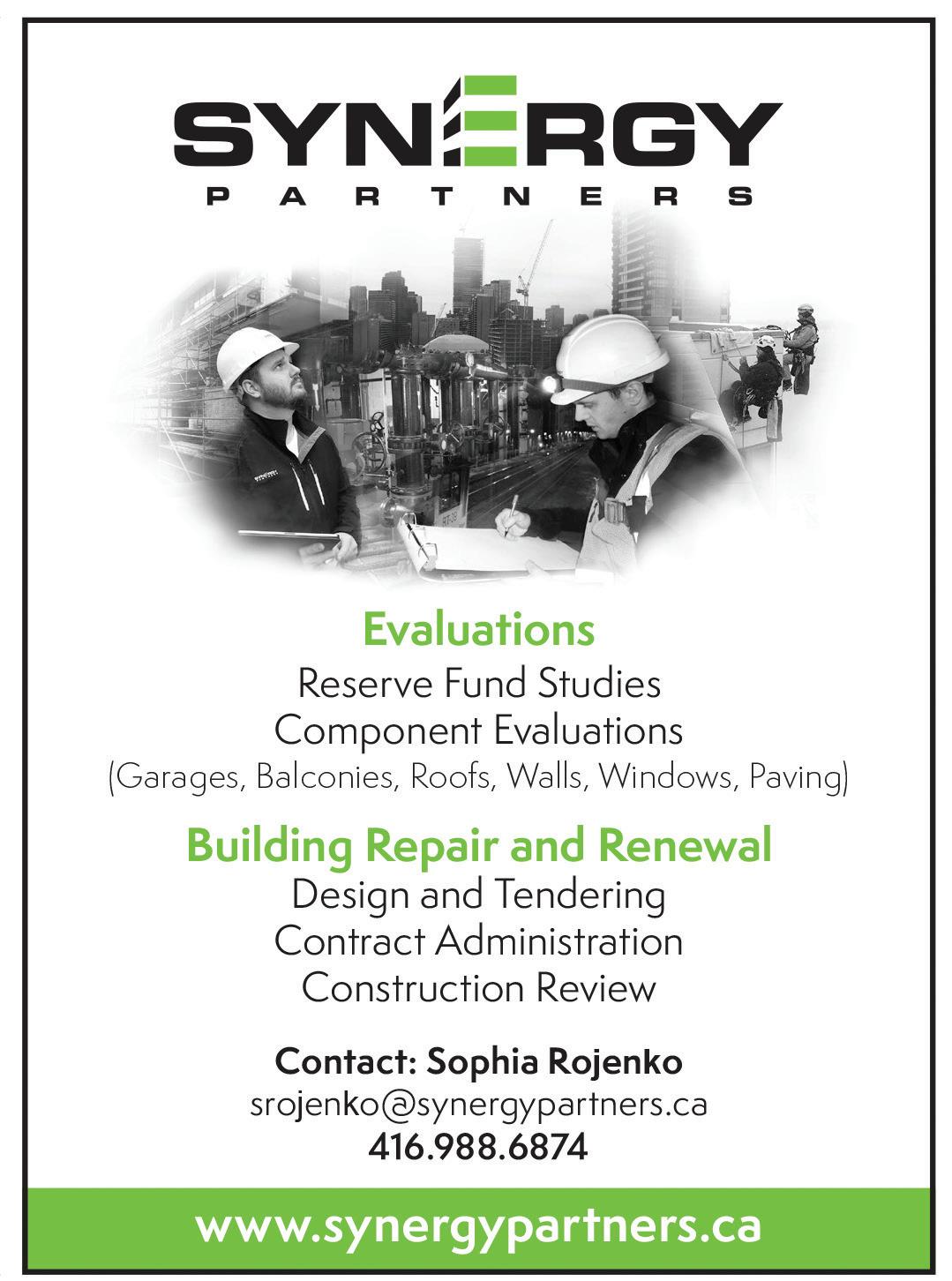 SYNERGY
PARTNERS

Evaluations
Reserve Fund Studies
Component Evaluations
(Garages, Balconies, Roofs, Walls, Windows, Paving)

Building Repair and Renewal
Design and Tendering
Contract Administration
Construction Review

Contact: Sophia Rojenko
srojenko@synergypartners.ca
416.988.6874

www.synergypartners.ca